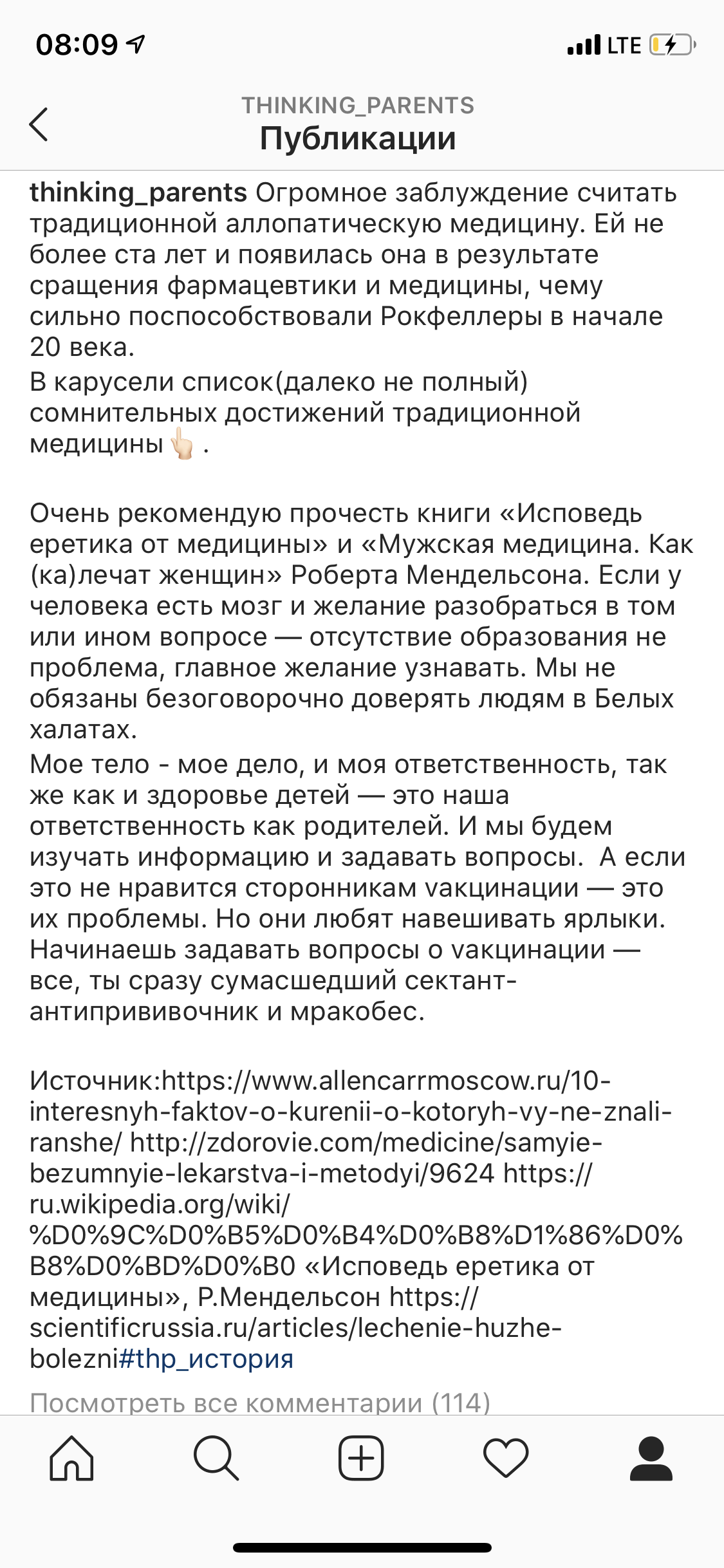 08:09 LTE

THINKING_PARENTS
Публикации

thinking_parents Огромное заблуждение считать традиционной аллопатическую медицину. Ей не более ста лет и появилась она в результате сращения фармацевтики и медицины, чему сильно поспособствовали Рокфеллеры в начале 20 века.
В карусели список(далеко не полный) сомнительных достижений традиционной медицины👆🏻.

Очень рекомендую прочесть книги «Исповедь еретика от медицины» и «Мужская медицина. Как (ка)лечат женщин» Роберта Мендельсона. Если у человека есть мозг и желание разобраться в том или ином вопросе — отсутствие образования не проблема, главное желание узнавать. Мы не обязаны безоговорочно доверять людям в Белых халатах.
Мое тело - мое дело, и моя ответственность, так же как и здоровье детей — это наша ответственность как родителей. И мы будем изучать информацию и задавать вопросы. А если это не нравится сторонникам vакцинации — это их проблемы. Но они любят навешивать ярлыки. Начинаешь задавать вопросы о vакцинации — все, ты сразу сумасшедший сектант-антипрививочник и мракобес.

Источник:https://www.allencarrmoscow.ru/10-interesnyh-faktov-o-kurenii-o-kotoryh-vy-ne-znali-ranshe/ http://zdorovie.com/medicine/samyie-bezumnyie-lekarstva-i-metodyi/9624 https://ru.wikipedia.org/wiki/%D0%9C%D0%B5%D0%B4%D0%B8%D1%86%D0%B8%D0%BD%D0%B0 «Исповедь еретика от медицины», Р.Мендельсон https://scientificrussia.ru/articles/lechenie-huzhe-bolezni#thp_история

Посмотреть все комментарии (114)